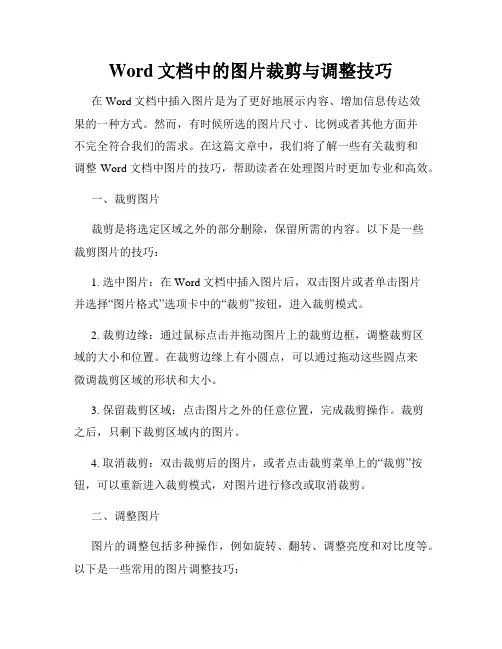 Word 文档中的图片裁剪与调整技巧

在 Word 文档中插入图片是为了更好地展示内容、增加信息传达效果的一种方式。然而，有时候所选的图片尺寸、比例或者其他方面并不完全符合我们的需求。在这篇文章中，我们将了解一些有关裁剪和调整 Word 文档中图片的技巧，帮助读者在处理图片时更加专业和高效。

一、裁剪图片

裁剪是将选定区域之外的部分删除，保留所需的内容。以下是一些裁剪图片的技巧：

1. 选中图片：在 Word 文档中插入图片后，双击图片或者单击图片并选择“图片格式”选项卡中的“裁剪”按钮，进入裁剪模式。

2. 裁剪边缘：通过鼠标点击并拖动图片上的裁剪边框，调整裁剪区域的大小和位置。在裁剪边缘上有小圆点，可以通过拖动这些圆点来微调裁剪区域的形状和大小。

3. 保留裁剪区域：点击图片之外的任意位置，完成裁剪操作。裁剪之后，只剩下裁剪区域内的图片。

4. 取消裁剪：双击裁剪后的图片，或者点击裁剪菜单上的“裁剪”按钮，可以重新进入裁剪模式，对图片进行修改或取消裁剪。

二、调整图片

图片的调整包括多种操作，例如旋转、翻转、调整亮度和对比度等。以下是一些常用的图片调整技巧：